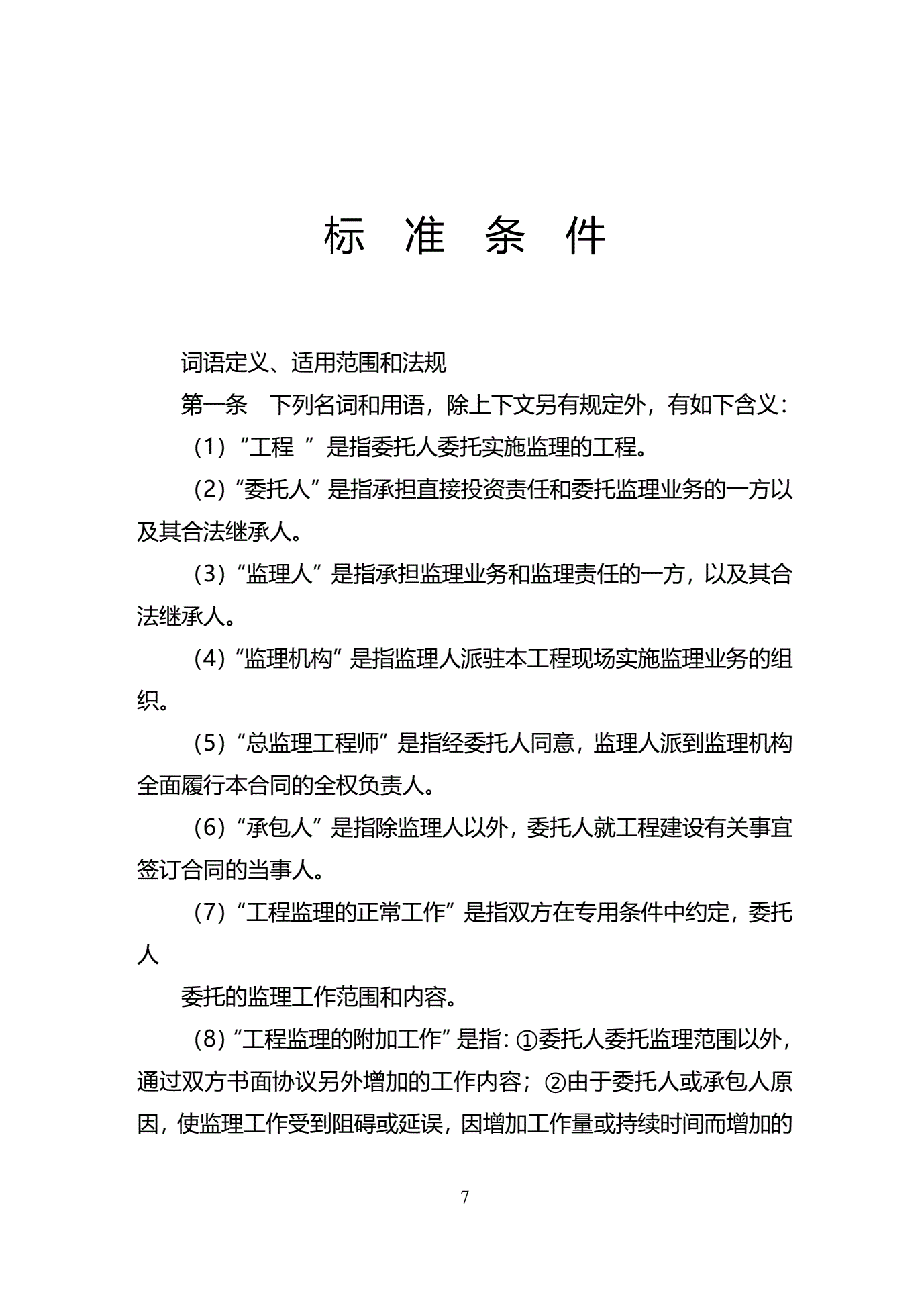 标 准 条 件

词语定义、适用范围和法规

第一条 下列名词和用语，除上下文另有规定外，有如下含义：

（1）“工程 ”是指委托人委托实施监理的工程。

（2）“委托人”是指承担直接投资责任和委托监理业务的一方以及其合法继承人。

（3）“监理人”是指承担监理业务和监理责任的一方，以及其合法继承人。

（4）“监理机构”是指监理人派驻本工程现场实施监理业务的组织。

（5）“总监理工程师”是指经委托人同意，监理人派到监理机构全面履行本合同的全权负责人。

（6）“承包人”是指除监理人以外，委托人就工程建设有关事宜签订合同的当事人。

（7）“工程监理的正常工作”是指双方在专用条件中约定，委托人

委托的监理工作范围和内容。

（8）“工程监理的附加工作”是指：①委托人委托监理范围以外，通过双方书面协议另外增加的工作内容；②由于委托人或承包人原因，使监理工作受到阻碍或延误，因增加工作量或持续时间而增加的

7